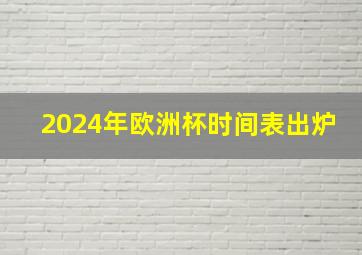 2024年欧洲杯时间表出炉